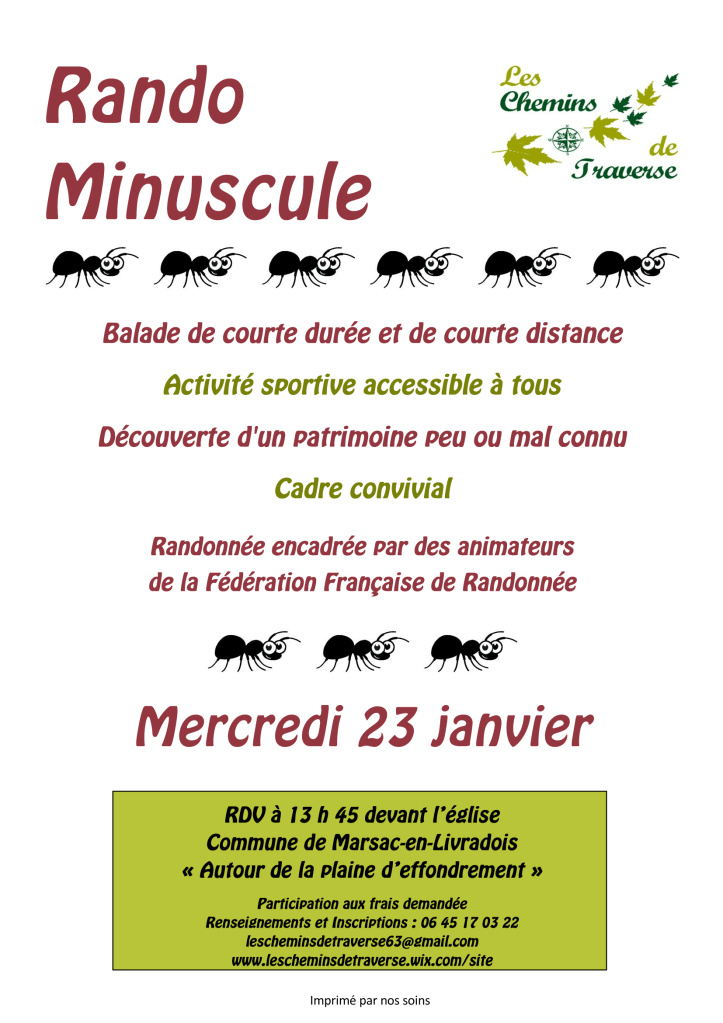 Rando Minuscule

Les Chemins de Traverse

Balade de courte durée et de courte distance

Activité sportive accessible à tous

Découverte d'un patrimoine peu ou mal connu

Cadre convivial

Randonnée encadrée par des animateurs de la Fédération Française de Randonnée

Mercredi 23 janvier

RDV à 13 h 45 devant l'église
Commune de Marsac-en-Livradois
« Autour de la plaine d'effondrement »

Participation aux frais demandée
Renseignements et Inscriptions : 06 45 17 03 22
lescheminsdetraverse63@gmail.com
www.lescheminsdetraverse.wix.com/site

Imprimé par nos soins